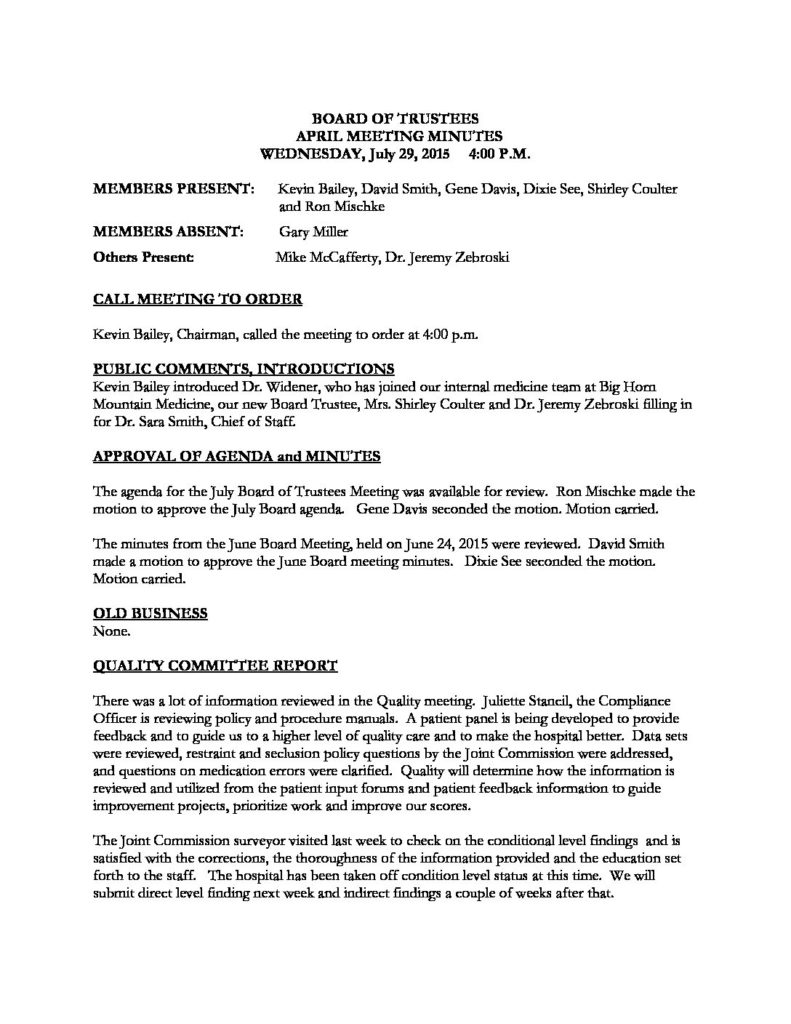 BOARD OF TRUSTEES
APRIL MEETING MINUTES
WEDNESDAY, July 29, 2015    4:00 P.M.

MEMBERS PRESENT: Kevin Bailey, David Smith, Gene Davis, Dixie See, Shirley Coulter and Ron Mischke

MEMBERS ABSENT: Gary Miller

Others Present: Mike McCafferty, Dr. Jeremy Zebroski

CALL MEETING TO ORDER

Kevin Bailey, Chairman, called the meeting to order at 4:00 p.m.

PUBLIC COMMENTS, INTRODUCTIONS
Kevin Bailey introduced Dr. Widener, who has joined our internal medicine team at Big Horn Mountain Medicine, our new Board Trustee, Mrs. Shirley Coulter and Dr. Jeremy Zebroski filling in for Dr. Sara Smith, Chief of Staff.

APPROVAL OF AGENDA and MINUTES

The agenda for the July Board of Trustees Meeting was available for review. Ron Mischke made the motion to approve the July Board agenda. Gene Davis seconded the motion. Motion carried.

The minutes from the June Board Meeting, held on June 24, 2015 were reviewed. David Smith made a motion to approve the June Board meeting minutes. Dixie See seconded the motion. Motion carried.

OLD BUSINESS
None.

QUALITY COMMITTEE REPORT

There was a lot of information reviewed in the Quality meeting. Juliette Stancil, the Compliance Officer is reviewing policy and procedure manuals. A patient panel is being developed to provide feedback and to guide us to a higher level of quality care and to make the hospital better. Data sets were reviewed, restraint and seclusion policy questions by the Joint Commission were addressed, and questions on medication errors were clarified. Quality will determine how the information is reviewed and utilized from the patient input forums and patient feedback information to guide improvement projects, prioritize work and improve our scores.

The Joint Commission surveyor visited last week to check on the conditional level findings and is satisfied with the corrections, the thoroughness of the information provided and the education set forth to the staff. The hospital has been taken off condition level status at this time. We will submit direct level finding next week and indirect findings a couple of weeks after that.